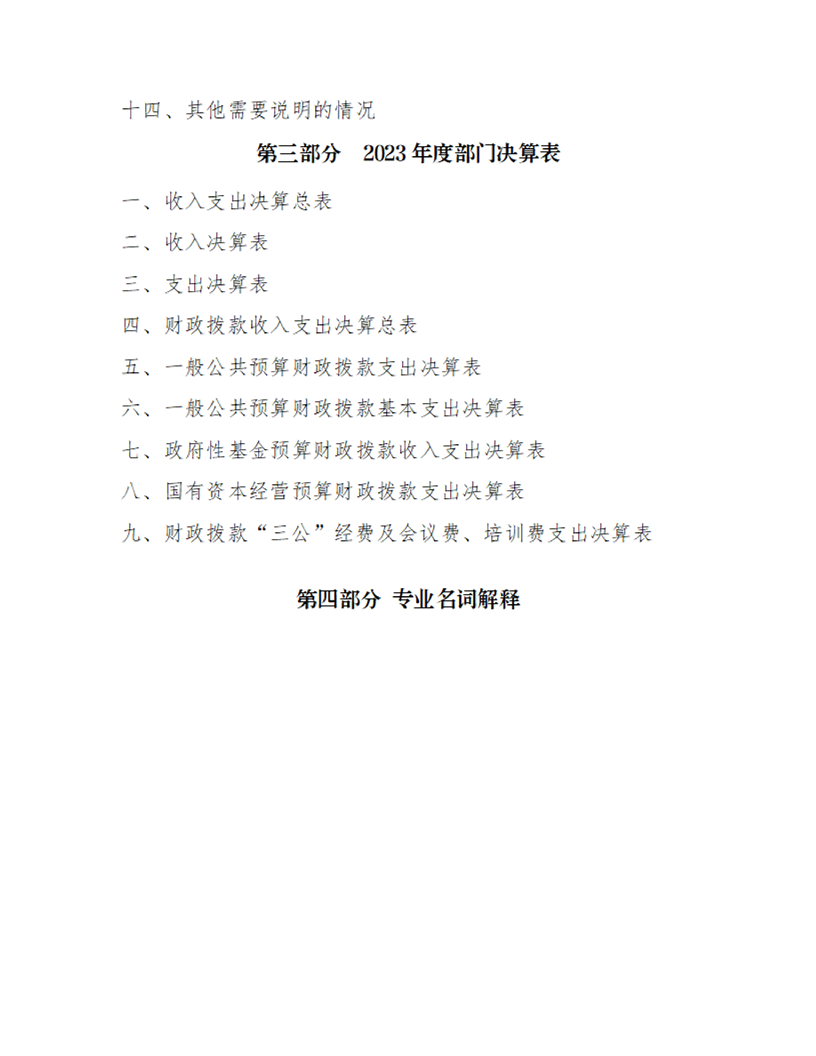 十四、其他需要说明的情况

第三部分 2023年度部门决算表

一、收入支出决算总表

二、收入决算表

三、支出决算表

四、财政拨款收入支出决算总表

五、一般公共预算财政拨款支出决算表

六、一般公共预算财政拨款基本支出决算表

七、政府性基金预算财政拨款收入支出决算表

八、国有资本经营预算财政拨款支出决算表

九、财政拨款“三公”经费及会议费、培训费支出决算表

第四部分 专业名词解释